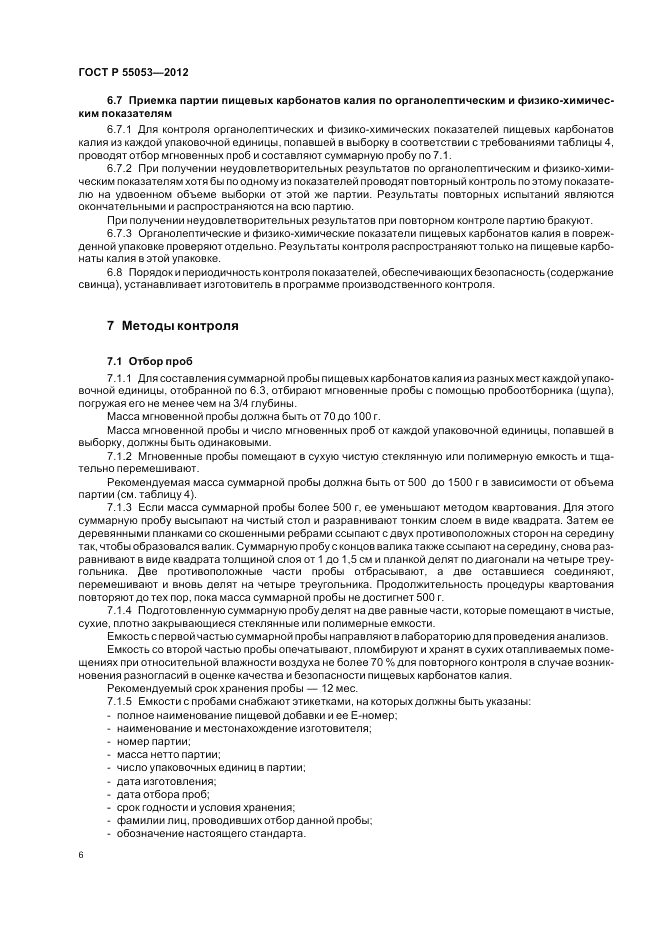 ГОСТ Р 55053—2012

6.7 Приемка партии пищевых карбонатов калия по органолептическим и физико-химическим показателям

6.7.1 Для контроля органолептических и физико-химических показателей пищевых карбонатов калия из каждой упаковочной единицы, попавшей в выборку в соответствии с требованиями таблицы 4, проводят отбор мгновенных проб и составляют суммарную пробу по 7.1.

6.7.2 При получении неудовлетворительных результатов по органолептическим и физико-химическим показателям хотя бы по одному из показателей проводят повторный контроль по этому показателю на удвоенном объеме выборки от этой же партии. Результаты повторных испытаний являются окончательными и распространяются на всю партию.

При получении неудовлетворительных результатов при повторном контроле партию бракуют.

6.7.3 Органолептические и физико-химические показатели пищевых карбонатов калия в поврежденной упаковке проверяют отдельно. Результаты контроля распространяют только на пищевые карбонаты калия в этой упаковке.

6.8 Порядок и периодичность контроля показателей, обеспечивающих безопасность (содержание свинца), устанавливает изготовитель в программе производственного контроля.

7 Методы контроля

7.1 Отбор проб

7.1.1 Для составления суммарной пробы пищевых карбонатов калия из разных мест каждой упаковочной единицы, отобранной по 6.3, отбирают мгновенные пробы с помощью пробоотборника (щупа), погружая его не менее чем на 3/4 глубины.

Масса мгновенной пробы должна быть от 70 до 100 г.

Масса мгновенной пробы и число мгновенных проб от каждой упаковочной единицы, попавшей в выборку, должны быть одинаковыми.

7.1.2 Мгновенные пробы помещают в сухую чистую стеклянную или полимерную емкость и тщательно перемешивают.

Рекомендуемая масса суммарной пробы должна быть от 500 до 1500 г в зависимости от объема партии (см. таблицу 4).

7.1.3 Если масса суммарной пробы более 500 г, ее уменьшают методом квартования. Для этого суммарную пробу высыпают на чистый стол и разравнивают тонким слоем в виде квадрата. Затем ее деревянными планками со скошенными ребрами ссыпают с двух противоположных сторон на середину так, чтобы образовался валик. Суммарную пробу с концов валика также ссыпают на середину, снова разравнивают в виде квадрата толщиной слоя от 1 до 1,5 см и планкой делят по диагонали на четыре треугольника. Две противоположные части пробы отбрасывают, а две оставшиеся соединяют, перемешивают и вновь делят на четыре треугольника. Продолжительность процедуры квартования повторяют до тех пор, пока масса суммарной пробы не достигнет 500 г.

7.1.4 Подготовленную суммарную пробу делят на две равные части, которые помещают в чистые, сухие, плотно закрывающиеся стеклянные или полимерные емкости.

Емкость с первой частью суммарной пробы направляют в лабораторию для проведения анализов.

Емкость со второй частью пробы опечатывают, пломбируют и хранят в сухих отапливаемых помещениях при относительной влажности воздуха не более 70 % для повторного контроля в случае возникновения разногласий в оценке качества и безопасности пищевых карбонатов калия.

Рекомендуемый срок хранения пробы — 12 мес.

7.1.5 Емкости с пробами снабжают этикетками, на которых должны быть указаны:
- полное наименование пищевой добавки и ее Е-номер;
- наименование и местонахождение изготовителя;
- номер партии;
- масса нетто партии;
- число упаковочных единиц в партии;
- дата изготовления;
- дата отбора проб;
- срок годности и условия хранения;
- фамилии лиц, проводивших отбор данной пробы;
- обозначение настоящего стандарта.

6